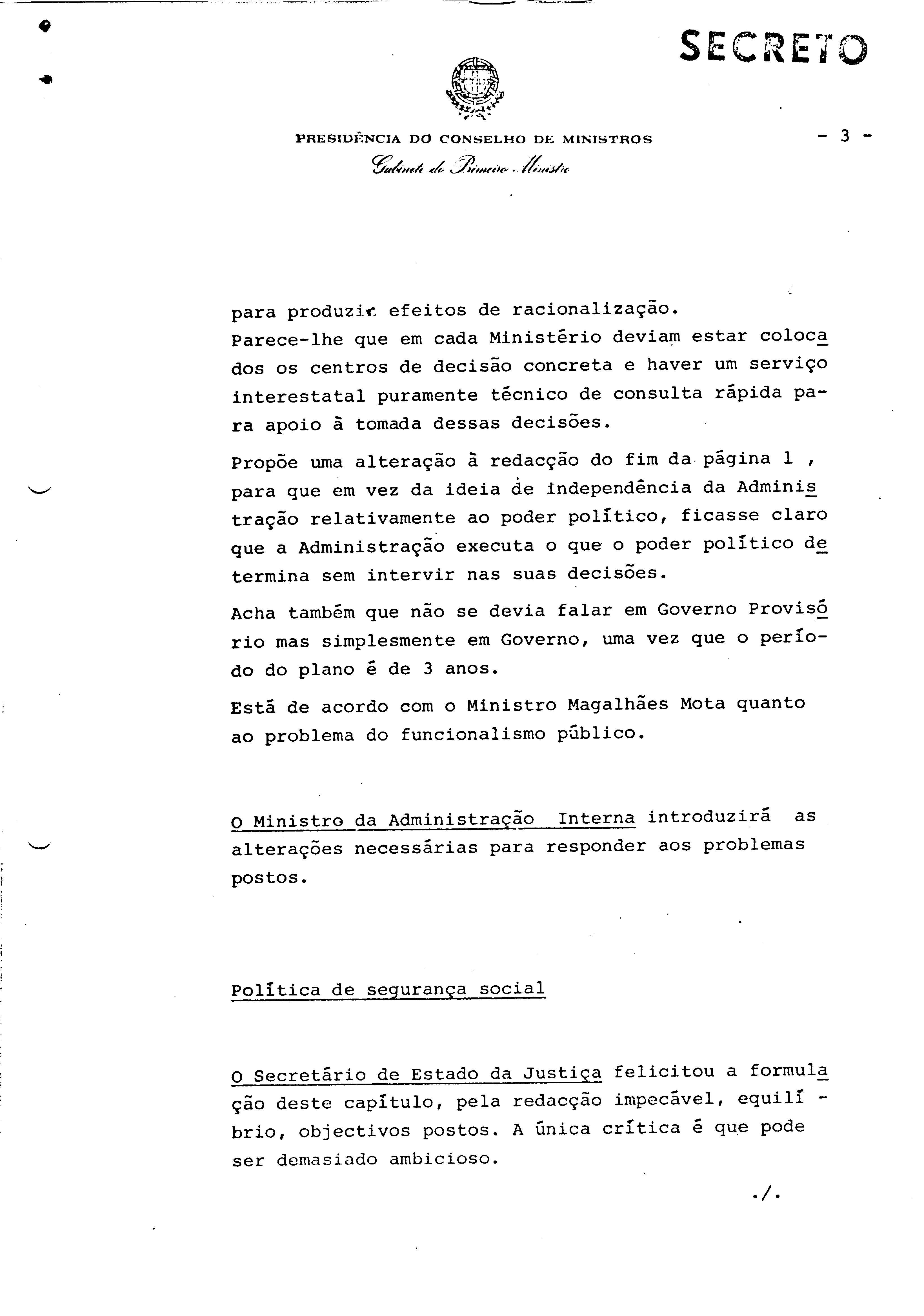 SECRETO

PRESIDÊNCIA DO CONSELHO DE MINISTROS

Gabinete do Primeiro Ministro

- 3 -

para produzir efeitos de racionalização.
Parece-lhe que em cada Ministério deviam estar colocados os centros de decisão concreta e haver um serviço interestatal puramente técnico de consulta rápida para apoio à tomada dessas decisões.

Propõe uma alteração à redacção do fim da página 1 , para que em vez da ideia de independência da Administração relativamente ao poder político, ficasse claro que a Administração executa o que o poder político determina sem intervir nas suas decisões.

Acha também que não se devia falar em Governo Provisório mas simplesmente em Governo, uma vez que o período do plano é de 3 anos.

Está de acordo com o Ministro Magalhães Mota quanto ao problema do funcionalismo público.

O Ministro da Administração Interna introduzirá as alterações necessárias para responder aos problemas postos.

Política de segurança social

O Secretário de Estado da Justiça felicitou a formulação deste capítulo, pela redacção impecável, equilíbrio, objectivos postos. A única crítica é que pode ser demasiado ambicioso.

./.